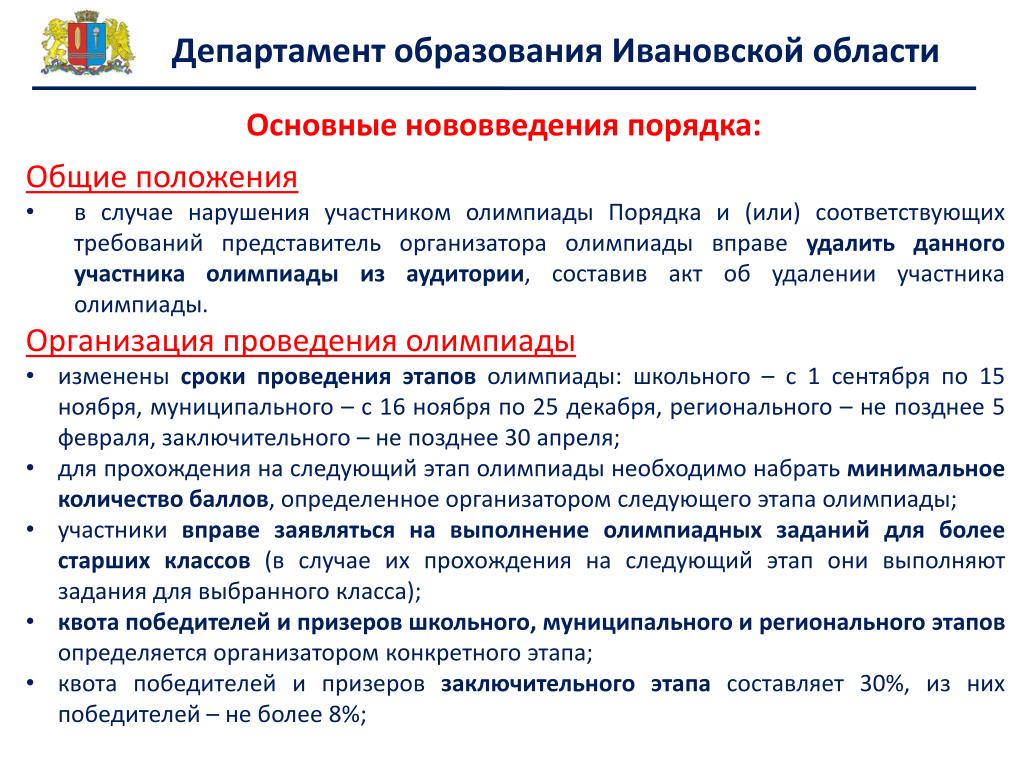 Департамент образования Ивановской области

Основные нововведения порядка:

Общие положения

• в случае нарушения участником олимпиады Порядка и (или) соответствующих требований представитель организатора олимпиады вправе удалить данного участника олимпиады из аудитории, составив акт об удалении участника олимпиады.

Организация проведения олимпиады

• изменены сроки проведения этапов олимпиады: школьного – с 1 сентября по 15 ноября, муниципального – с 16 ноября по 25 декабря, регионального – не позднее 5 февраля, заключительного – не позднее 30 апреля;

• для прохождения на следующий этап олимпиады необходимо набрать минимальное количество баллов, определенное организатором следующего этапа олимпиады;

• участники вправе заявляться на выполнение олимпиадных заданий для более старших классов (в случае их прохождения на следующий этап они выполняют задания для выбранного класса);

• квота победителей и призеров школьного, муниципального и регионального этапов определяется организатором конкретного этапа;

• квота победителей и призеров заключительного этапа составляет 30%, из них победителей – не более 8%;